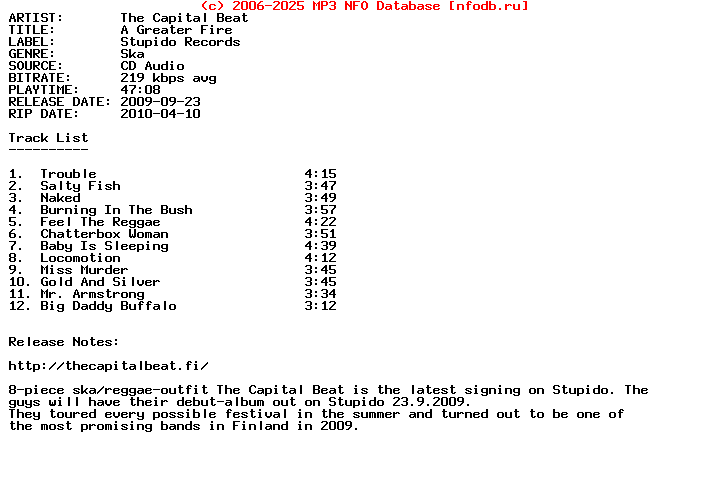 (c) 2006-2025 MP3 NFO Database [nfodb.ru]
ARTIST: The Capital Beat
TITLE: A Greater Fire
LABEL: Stupido Records
GENRE: Ska
SOURCE: CD Audio
BITRATE: 219 kbps avg
PLAYTIME: 47:08
RELEASE DATE: 2009-09-23
RIP DATE: 2010-04-10

Track List
----------

1. Trouble 4:15
2. Salty Fish 3:47
3. Naked 3:49
4. Burning In The Bush 3:57
5. Feel The Reggae 4:22
6. Chatterbox Woman 3:51
7. Baby Is Sleeping 4:39
8. Locomotion 4:12
9. Miss Murder 3:45
10. Gold And Silver 3:45
11. Mr. Armstrong 3:34
12. Big Daddy Buffalo 3:12

Release Notes:

http://thecapitalbeat.fi/

8-piece ska/reggae-outfit The Capital Beat is the latest signing on Stupido. The guys will have their debut-album out on Stupido 23.9.2009.
They toured every possible festival in the summer and turned out to be one of the most promising bands in Finland in 2009.